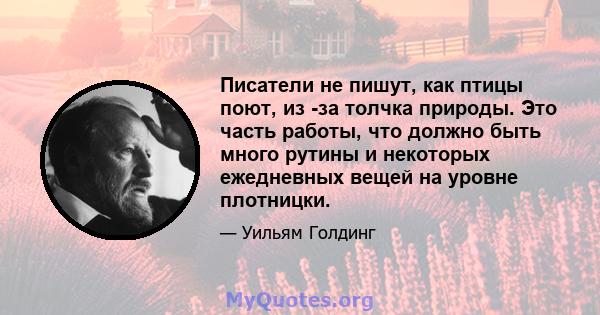 Писатели не пишут, как птицы поют, из -за толчка природы. Это часть работы, что должно быть много рутины и некоторых ежедневных вещей на уровне плотницки.

— Уильям Голдинг

MyQuotes.org